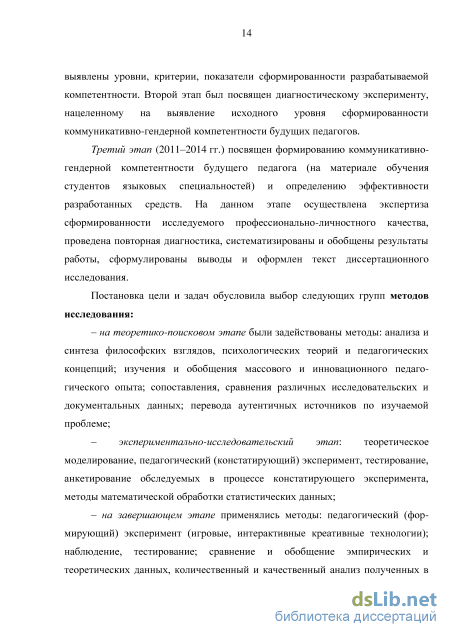 14

выявлены уровни, критерии, показатели сформированности разрабатываемой компетентности. Второй этап был посвящен диагностическому эксперименту, нацеленному на выявление исходного уровня сформированности коммуникативно-гендерной компетентности будущих педагогов.

Третий этап (2011–2014 гг.) посвящен формированию коммуникативно-гендерной компетентности будущего педагога (на материале обучения студентов языковых специальностей) и определению эффективности разработанных средств. На данном этапе осуществлена экспертиза сформированности исследуемого профессионально-личностного качества, проведена повторная диагностика, систематизированы и обобщены результаты работы, сформулированы выводы и оформлен текст диссертационного исследования.

Постановка цели и задач обусловила выбор следующих групп методов исследования:

– на теоретико-поисковом этапе были задействованы методы: анализа и синтеза философских взглядов, психологических теорий и педагогических концепций; изучения и обобщения массового и инновационного педагогического опыта; сопоставления, сравнения различных исследовательских и документальных данных; перевода аутентичных источников по изучаемой проблеме;

– экспериментально-исследовательский этап: теоретическое моделирование, педагогический (констатирующий) эксперимент, тестирование, анкетирование обследуемых в процессе констатирующего эксперимента, методы математической обработки статистических данных;

– на завершающем этапе применялись методы: педагогический (формирующий) эксперимент (игровые, интерактивные креативные технологии); наблюдение, тестирование; сравнение и обобщение эмпирических и теоретических данных, количественный и качественный анализ полученных в

dsLib.net
библиотека диссертаций